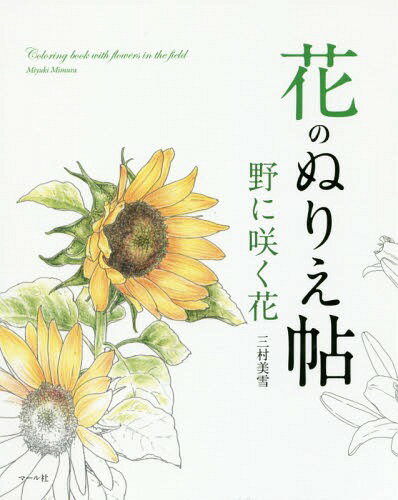 Coloring book with flowers in the field
Miyuki Mimura

花のぬりえ帖

野に咲く花

三村美雪

マール社